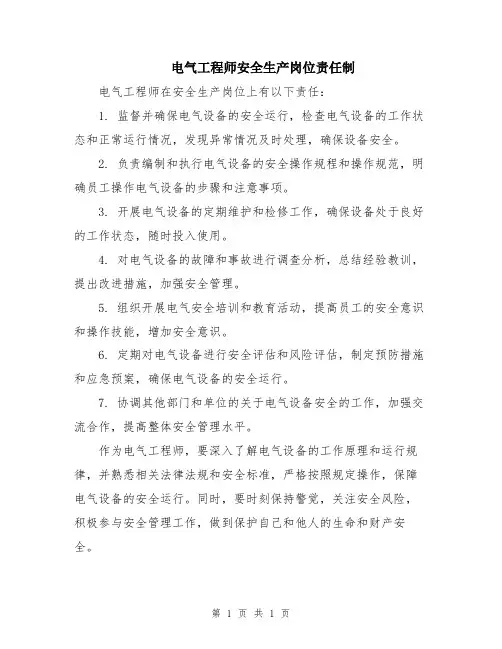 电气工程师安全生产岗位责任制

电气工程师在安全生产岗位上有以下责任：

1. 监督并确保电气设备的安全运行，检查电气设备的工作状态和正常运行情况，发现异常情况及时处理，确保设备安全。

2. 负责编制和执行电气设备的安全操作规程和操作规范，明确员工操作电气设备的步骤和注意事项。

3. 开展电气设备的定期维护和检修工作，确保设备处于良好的工作状态，随时投入使用。

4. 对电气设备的故障和事故进行调查分析，总结经验教训，提出改进措施，加强安全管理。

5. 组织开展电气安全培训和教育活动，提高员工的安全意识和操作技能，增加安全意识。

6. 定期对电气设备进行安全评估和风险评估，制定预防措施和应急预案，确保电气设备的安全运行。

7. 协调其他部门和单位的关于电气设备安全的工作，加强交流合作，提高整体安全管理水平。

作为电气工程师，要深入了解电气设备的工作原理和运行规律，并熟悉相关法律法规和安全标准，严格按照规定操作，保障电气设备的安全运行。同时，要时刻保持警觉，关注安全风险，积极参与安全管理工作，做到保护自己和他人的生命和财产安全。

第 1 页 共 1 页